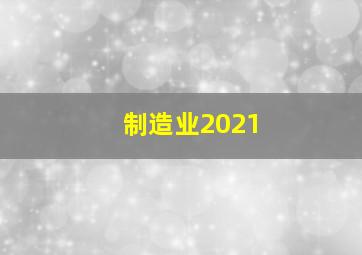 制造业2021